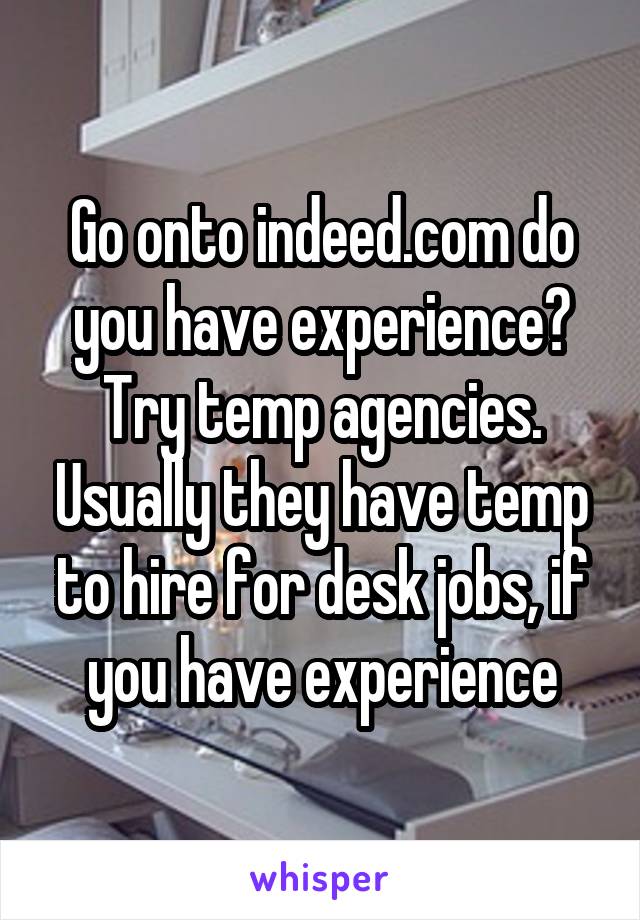 Go onto indeed.com do you have experience? Try temp agencies. Usually they have temp to hire for desk jobs, if you have experience

whisper